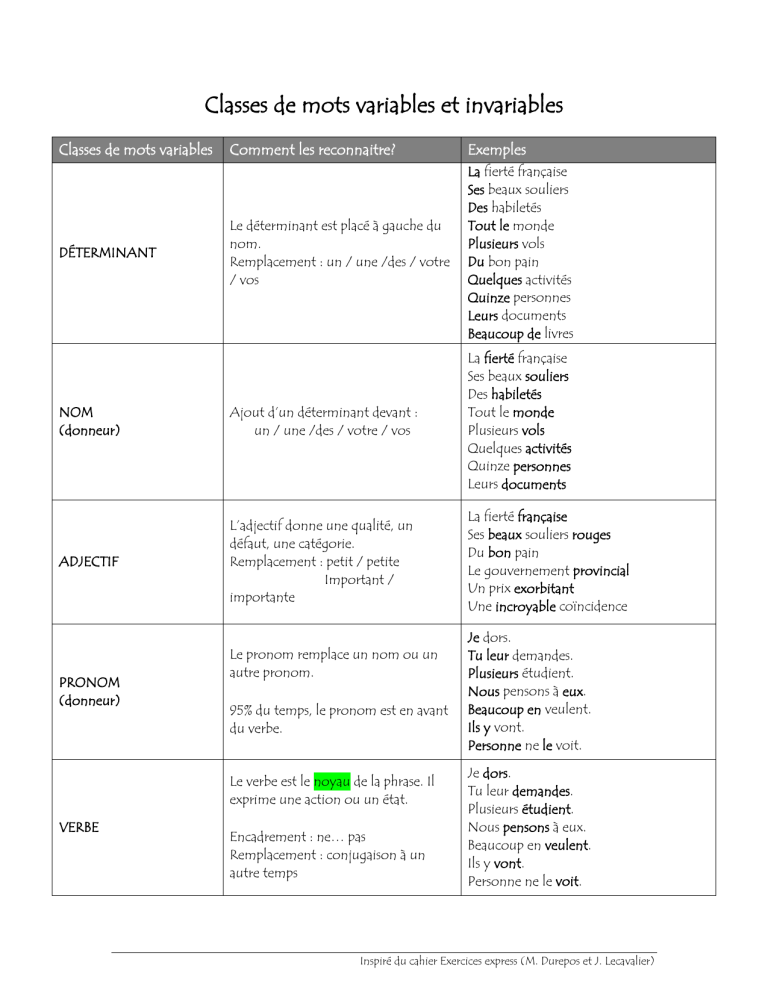 Classes de mots variables et invariables

| Classes de mots variables | Comment les reconnaitre? | Exemples |
|---|---|---|
| DÉTERMINANT | Le déterminant est placé à gauche du nom. Remplacement : un / une /des / votre / vos | La fierté française Ses beaux souliers Des habiletés Tout le monde Plusieurs vols Du bon pain Quelques activités Quinze personnes Leurs documents Beaucoup de livres |
| NOM (donneur) | Ajout d'un déterminant devant : un / une /des / votre / vos | La fierté française Ses beaux souliers Des habiletés Tout le monde Plusieurs vols Quelques activités Quinze personnes Leurs documents |
| ADJECTIF | L'adjectif donne une qualité, un défaut, une catégorie. Remplacement : petit / petite Important / importante | La fierté française Ses beaux souliers rouges Du bon pain Le gouvernement provincial Un prix exorbitant Une incroyable coïncidence |
| PRONOM (donneur) | Le pronom remplace un nom ou un autre pronom. 95% du temps, le pronom est en avant du verbe. | Je dors. Tu leur demandes. Plusieurs étudient. Nous pensons à eux. Beaucoup en veulent. Ils y vont. Personne ne le voit. |
| VERBE | Le verbe est le noyau de la phrase. Il exprime une action ou un état. Encadrement : ne… pas Remplacement : conjugaison à un autre temps | Je dors. Tu leur demandes. Plusieurs étudient. Nous pensons à eux. Beaucoup en veulent. Ils y vont. Personne ne le voit. |

Inspiré du cahier Exercices express (M. Durepos et J. Lecavalier)